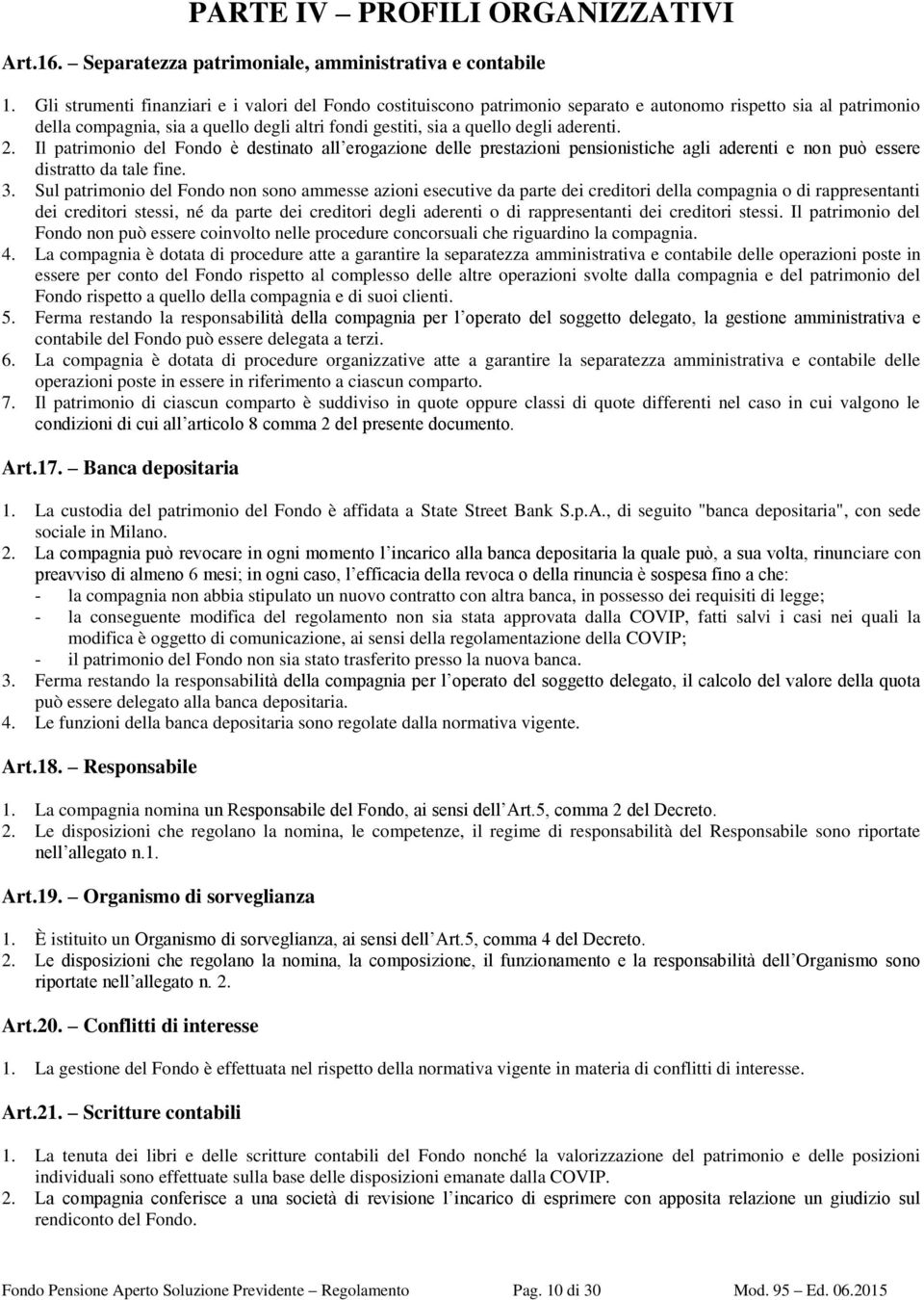 PARTE IV – PROFILI ORGANIZZATIVI

Art.16. – Separatezza patrimoniale, amministrativa e contabile

1. Gli strumenti finanziari e i valori del Fondo costituiscono patrimonio separato e autonomo rispetto sia al patrimonio della compagnia, sia a quello degli altri fondi gestiti, sia a quello degli aderenti.
2. Il patrimonio del Fondo è destinato all'erogazione delle prestazioni pensionistiche agli aderenti e non può essere distratto da tale fine.
3. Sul patrimonio del Fondo non sono ammesse azioni esecutive da parte dei creditori della compagnia o di rappresentanti dei creditori stessi, né da parte dei creditori degli aderenti o di rappresentanti dei creditori stessi. Il patrimonio del Fondo non può essere coinvolto nelle procedure concorsuali che riguardino la compagnia.
4. La compagnia è dotata di procedure atte a garantire la separatezza amministrativa e contabile delle operazioni poste in essere per conto del Fondo rispetto al complesso delle altre operazioni svolte dalla compagnia e del patrimonio del Fondo rispetto a quello della compagnia e di suoi clienti.
5. Ferma restando la responsabilità della compagnia per l'operato del soggetto delegato, la gestione amministrativa e contabile del Fondo può essere delegata a terzi.
6. La compagnia è dotata di procedure organizzative atte a garantire la separatezza amministrativa e contabile delle operazioni poste in essere in riferimento a ciascun comparto.
7. Il patrimonio di ciascun comparto è suddiviso in quote oppure classi di quote differenti nel caso in cui valgono le condizioni di cui all'articolo 8 comma 2 del presente documento.

Art.17. – Banca depositaria

1. La custodia del patrimonio del Fondo è affidata a State Street Bank S.p.A., di seguito "banca depositaria", con sede sociale in Milano.
2. La compagnia può revocare in ogni momento l'incarico alla banca depositaria la quale può, a sua volta, rinunciare con preavviso di almeno 6 mesi; in ogni caso, l'efficacia della revoca o della rinuncia è sospesa fino a che:
- la compagnia non abbia stipulato un nuovo contratto con altra banca, in possesso dei requisiti di legge;
- la conseguente modifica del regolamento non sia stata approvata dalla COVIP, fatti salvi i casi nei quali la modifica è oggetto di comunicazione, ai sensi della regolamentazione della COVIP;
- il patrimonio del Fondo non sia stato trasferito presso la nuova banca.
3. Ferma restando la responsabilità della compagnia per l'operato del soggetto delegato, il calcolo del valore della quota può essere delegato alla banca depositaria.
4. Le funzioni della banca depositaria sono regolate dalla normativa vigente.

Art.18. – Responsabile

1. La compagnia nomina un Responsabile del Fondo, ai sensi dell'Art.5, comma 2 del Decreto.
2. Le disposizioni che regolano la nomina, le competenze, il regime di responsabilità del Responsabile sono riportate nell'allegato n.1.

Art.19. – Organismo di sorveglianza

1. È istituito un Organismo di sorveglianza, ai sensi dell'Art.5, comma 4 del Decreto.
2. Le disposizioni che regolano la nomina, la composizione, il funzionamento e la responsabilità dell'Organismo sono riportate nell'allegato n. 2.

Art.20. – Conflitti di interesse

1. La gestione del Fondo è effettuata nel rispetto della normativa vigente in materia di conflitti di interesse.

Art.21. – Scritture contabili

1. La tenuta dei libri e delle scritture contabili del Fondo nonché la valorizzazione del patrimonio e delle posizioni individuali sono effettuate sulla base delle disposizioni emanate dalla COVIP.
2. La compagnia conferisce a una società di revisione l'incarico di esprimere con apposita relazione un giudizio sul rendiconto del Fondo.

Fondo Pensione Aperto Soluzione Previdente – Regolamento Pag. 10 di 30 Mod. 95 – Ed. 06.2015